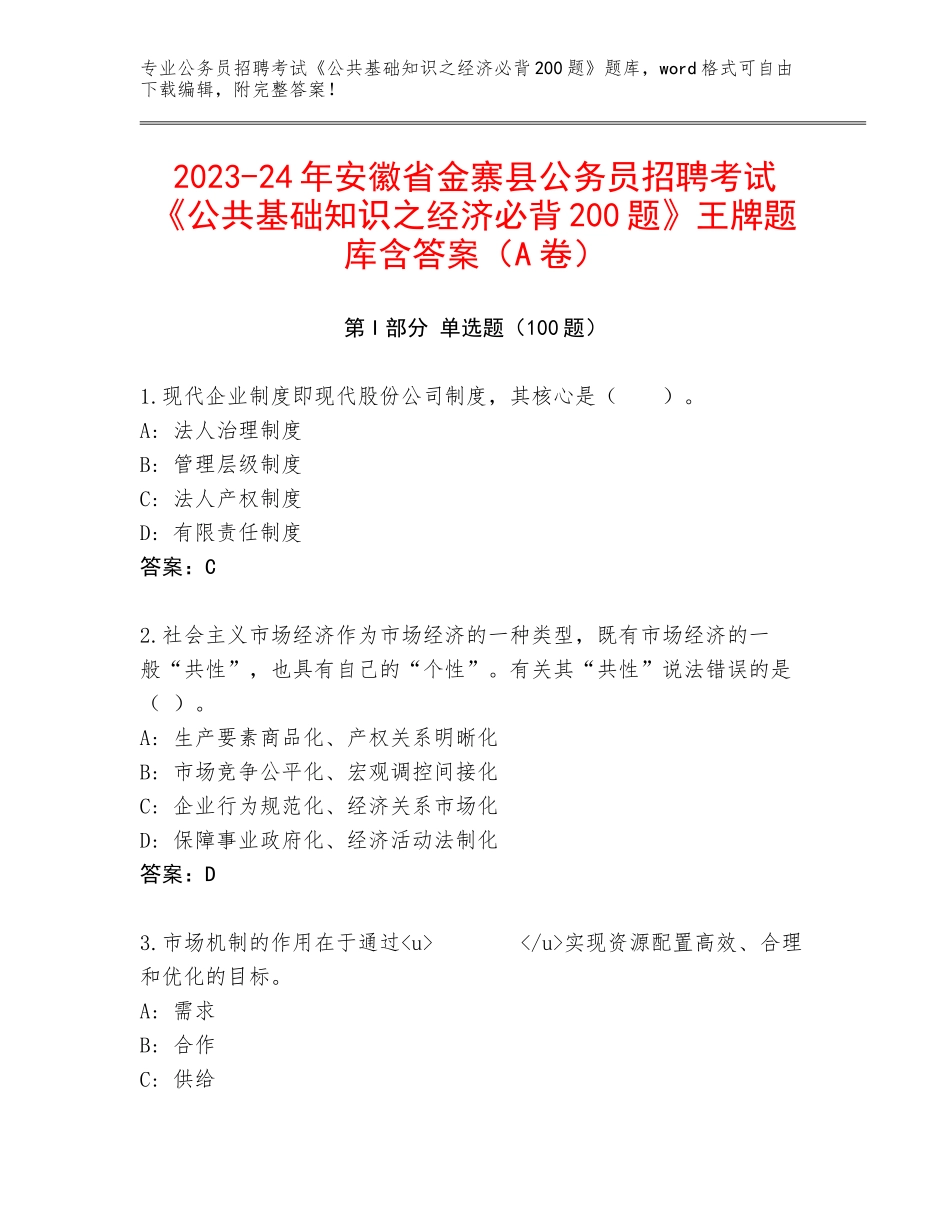 专业公务员招聘考试《公共基础知识之经济必背200题》题库，word格式可自由下载编辑，附完整答案！

2023-24年安徽省金寨县公务员招聘考试《公共基础知识之经济必背200题》王牌题库含答案（A卷）

第I部分 单选题（100题）

1.现代企业制度即现代股份公司制度，其核心是（　　）。
A：法人治理制度
B：管理层级制度
C：法人产权制度
D：有限责任制度
答案：C

2.社会主义市场经济作为市场经济的一种类型，既有市场经济的一般“共性”，也具有自己的“个性”。有关其“共性”说法错误的是（ ）。
A：生产要素商品化、产权关系明晰化
B：市场竞争公平化、宏观调控间接化
C：企业行为规范化、经济关系市场化
D：保障事业政府化、经济活动法制化
答案：D

3.市场机制的作用在于通过<u>　　　　</u>实现资源配置高效、合理和优化的目标。
A：需求
B：合作
C：供给